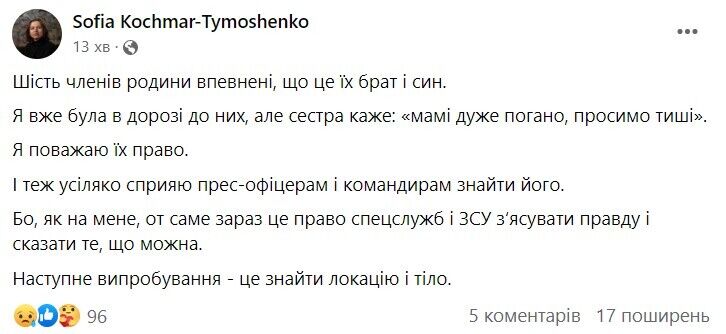 Sofia Kochmar-Tymoshenko
13 хв ·

Шість членів родини впевнені, що це їх брат і син.

Я вже була в дорозі до них, але сестра каже: «мамі дуже погано, просимо тиші».

Я поважаю їх право.

І теж усіляко сприяю прес-офіцерам і командирам знайти його.

Бо, як на мене, от саме зараз це право спецслужб і ЗСУ з'ясувати правду і сказати те, що можна.

Наступне випробування - це знайти локацію і тіло.

96

5 коментарів 17 поширень